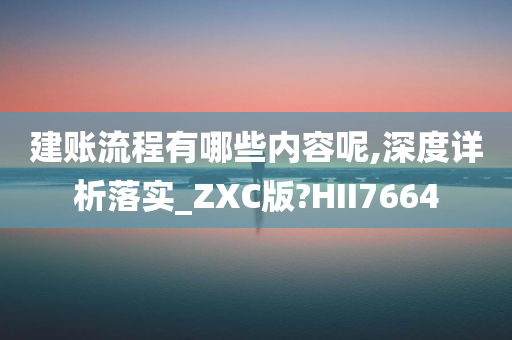 建账流程有哪些内容呢,深度详析落实_ZXC版?HII7664